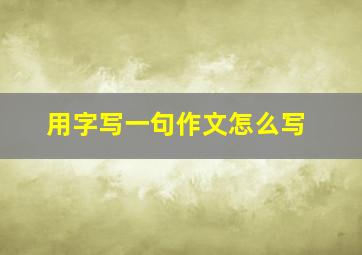 用字写一句作文怎么写